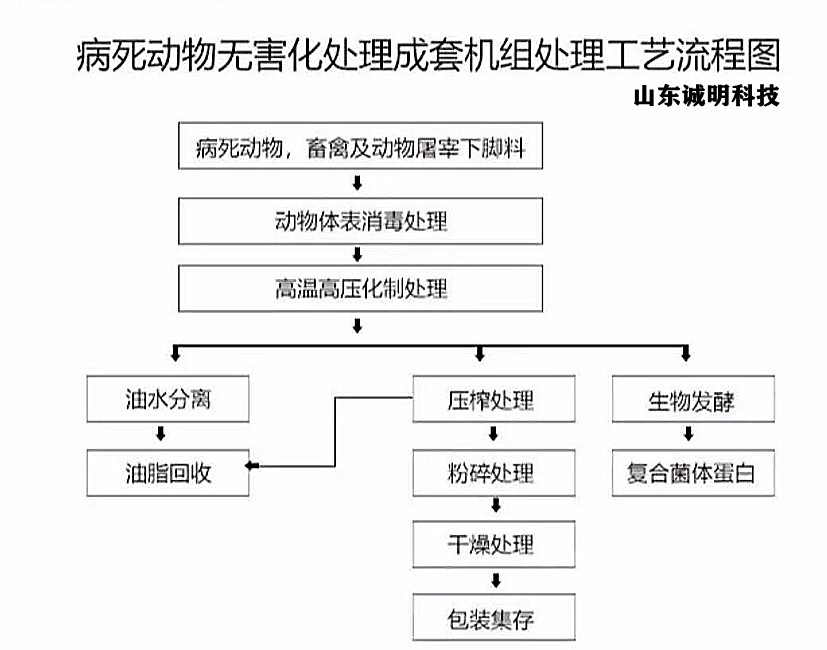 病死动物无害化处理成套机组处理工艺流程图
山东诚明科技

病死动物，畜禽及动物屠宰下脚料

动物体表消毒处理

高温高压化制处理

油水分离

油脂回收

压榨处理

粉碎处理

干燥处理

包装集存

生物发酵

复合菌体蛋白